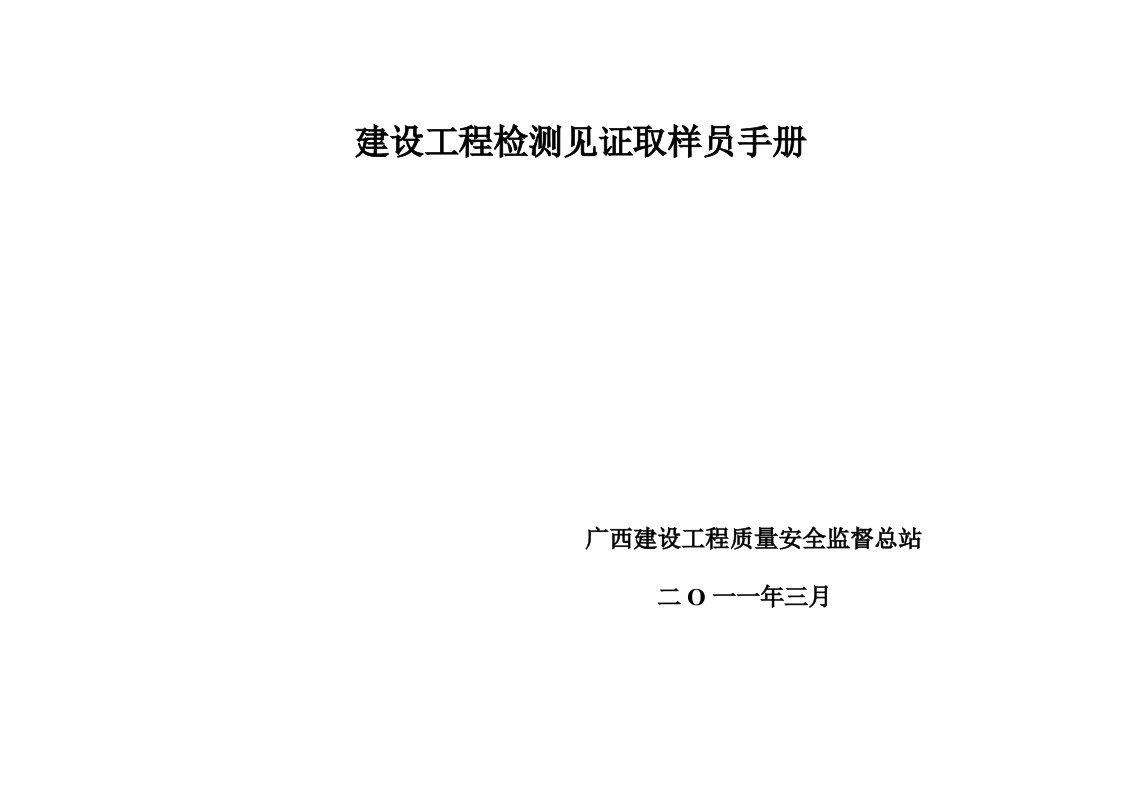 建设工程检测见证取样员手册

广西建设工程质量安全监督总站

二 O 一一年三月